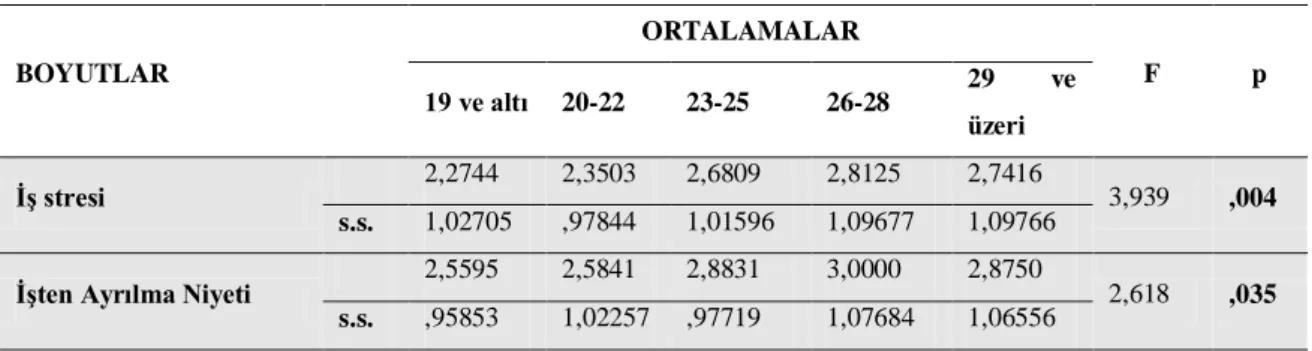 | BOYUTLAR | | ORTALAMALAR | | | | | F | p |
|---|---|---|---|---|---|---|---|---|
| | | 19 ve altı | 20-22 | 23-25 | 26-28 | 29 ve üzeri | | |
| İş stresi | | 2,2744 | 2,3503 | 2,6809 | 2,8125 | 2,7416 | 3,939 | ,004 |
| | s.s. | 1,02705 | ,97844 | 1,01596 | 1,09677 | 1,09766 | | |
| İşten Ayrılma Niyeti | | 2,5595 | 2,5841 | 2,8831 | 3,0000 | 2,8750 | 2,618 | ,035 |
| | s.s. | ,95853 | 1,02257 | ,97719 | 1,07684 | 1,06556 | | |